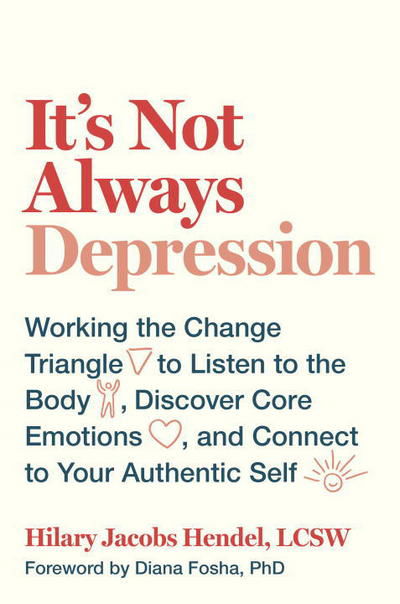 It's Not Always Depression

Working the Change Triangle to Listen to the Body, Discover Core Emotions, and Connect to Your Authentic Self

Hilary Jacobs Hendel, LCSW

Foreword by Diana Fosha, PhD